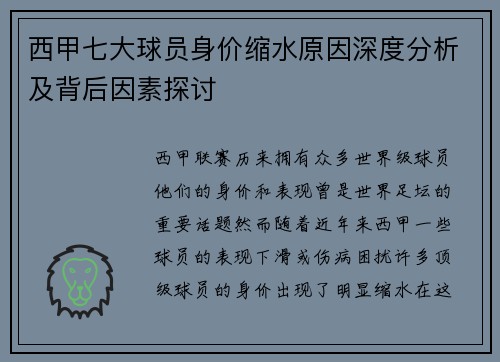 西甲七大球员身价缩水原因深度分析及背后因素探讨

西甲联赛历来拥有众多世界级球员他们的身价和表现曾是世界足坛的重要话题然而随着近年来西甲一些球员的表现下滑或伤病困扰许多顶级球员的身价出现了明显缩水在这